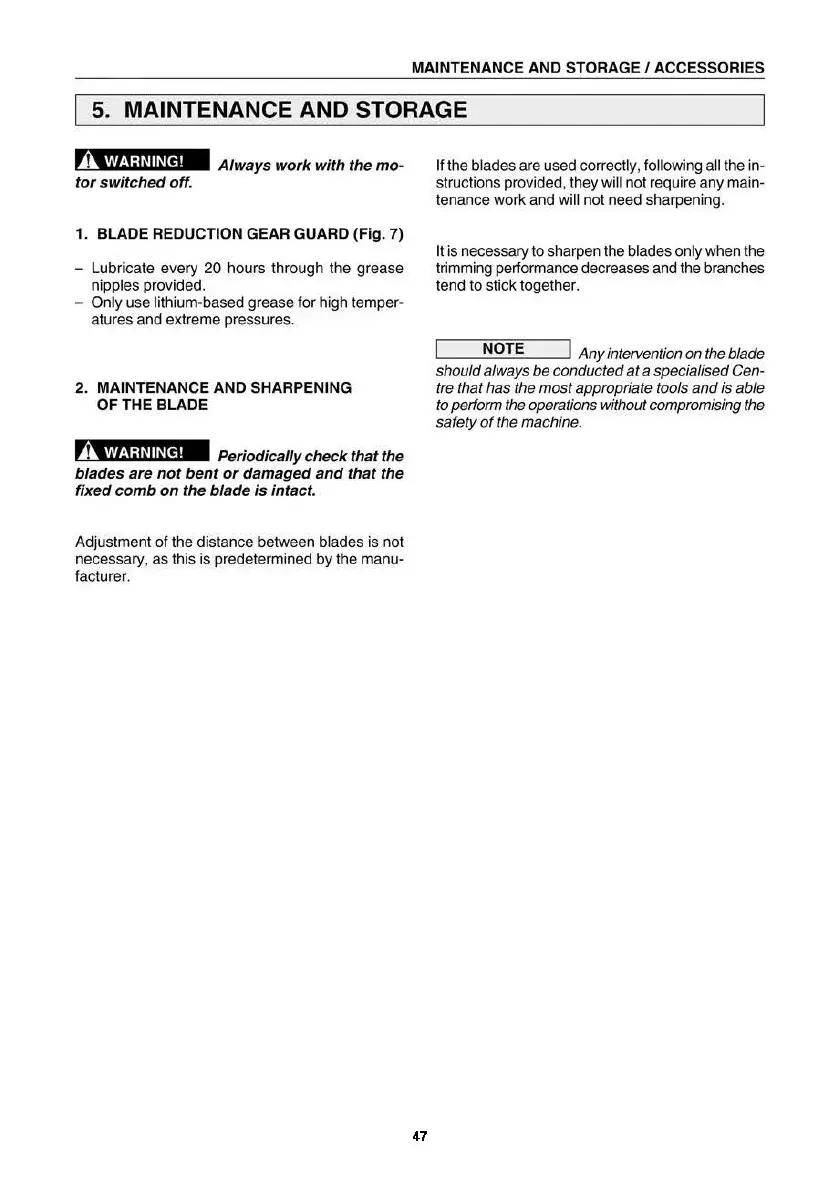 MAINTENANCE AND STORAGE / ACCESSORIES

5. MAINTENANCE AND STORAGE

WARNING! Always work with the motor switched off.

1. BLADE REDUCTION GEAR GUARD (Fig. 7)

– Lubricate every 20 hours through the grease nipples provided.
– Only use lithium-based grease for high temperatures and extreme pressures.

2. MAINTENANCE AND SHARPENING OF THE BLADE

WARNING! Periodically check that the blades are not bent or damaged and that the fixed comb on the blade is intact.

Adjustment of the distance between blades is not necessary, as this is predetermined by the manufacturer.

If the blades are used correctly, following all the instructions provided, they will not require any maintenance work and will not need sharpening.

It is necessary to sharpen the blades only when the trimming performance decreases and the branches tend to stick together.

NOTE Any intervention on the blade should always be conducted at a specialised Centre that has the most appropriate tools and is able to perform the operations without compromising the safety of the machine.

47